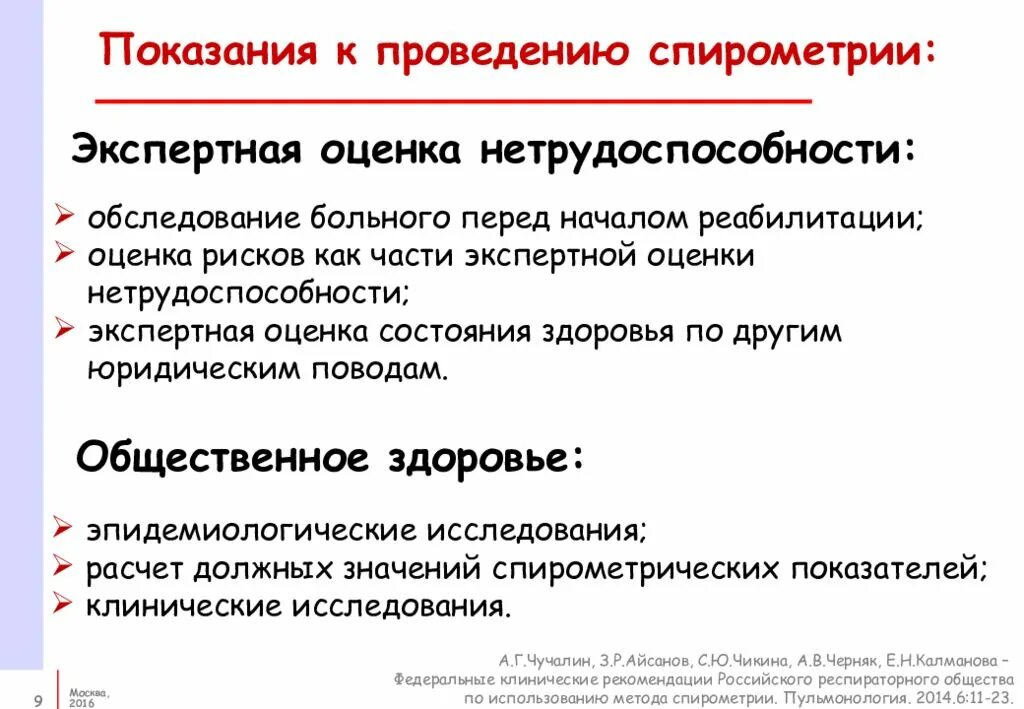 Показания к проведению спирометрии:

Экспертная оценка нетрудоспособности:

➢ обследование больного перед началом реабилитации;
➢ оценка рисков как части экспертной оценки нетрудоспособности;
➢ экспертная оценка состояния здоровья по другим юридическим поводам.

Общественное здоровье:

➢ эпидемиологические исследования;
➢ расчет должных значений спирометрических показателей;
➢ клинические исследования.

А.Г.Чучалин, З.Р.Айсанов, С.Ю.Чикина, А.В.Черняк, Е.Н.Калманова – Федеральные клинические рекомендации Российского респираторного общества по использованию метода спирометрии. Пульмонология. 2014.6:11-23.

9

Москва, 2016